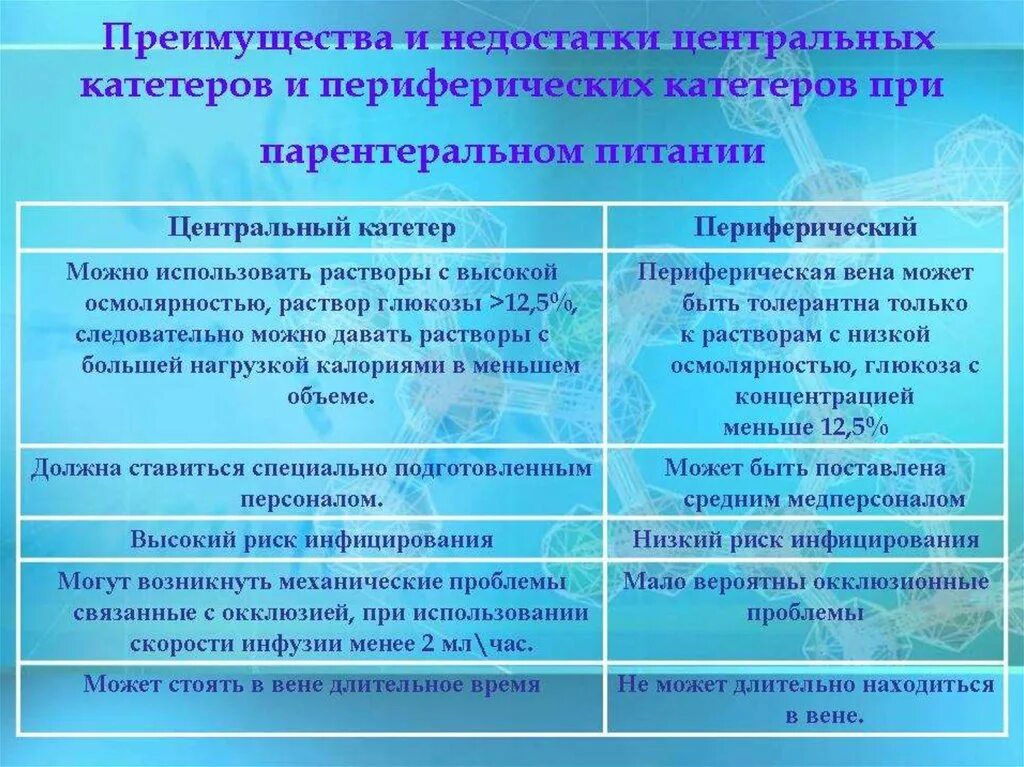 Преимущества и недостатки центральных катетеров и периферических катетеров при парентеральном питании

| Центральный катетер | Периферический |
|---|---|
| Можно использовать растворы с высокой осмолярностью, раствор глюкозы >12,5%, следовательно можно давать растворы с большей нагрузкой калориями в меньшем объеме. | Периферическая вена может быть толерантна только к растворам с низкой осмолярностью, глюкоза с концентрацией меньше 12,5% |
| Должна ставиться специально подготовленным персоналом. | Может быть поставлена средним медперсоналом |
| Высокий риск инфицирования | Низкий риск инфицирования |
| Могут возникнуть механические проблемы связанные с окклюзией, при использовании скорости инфузии менее 2 мл\час. | Мало вероятны окклюзионные проблемы |
| Может стоять в вене длительное время | Не может длительно находиться в вене. |